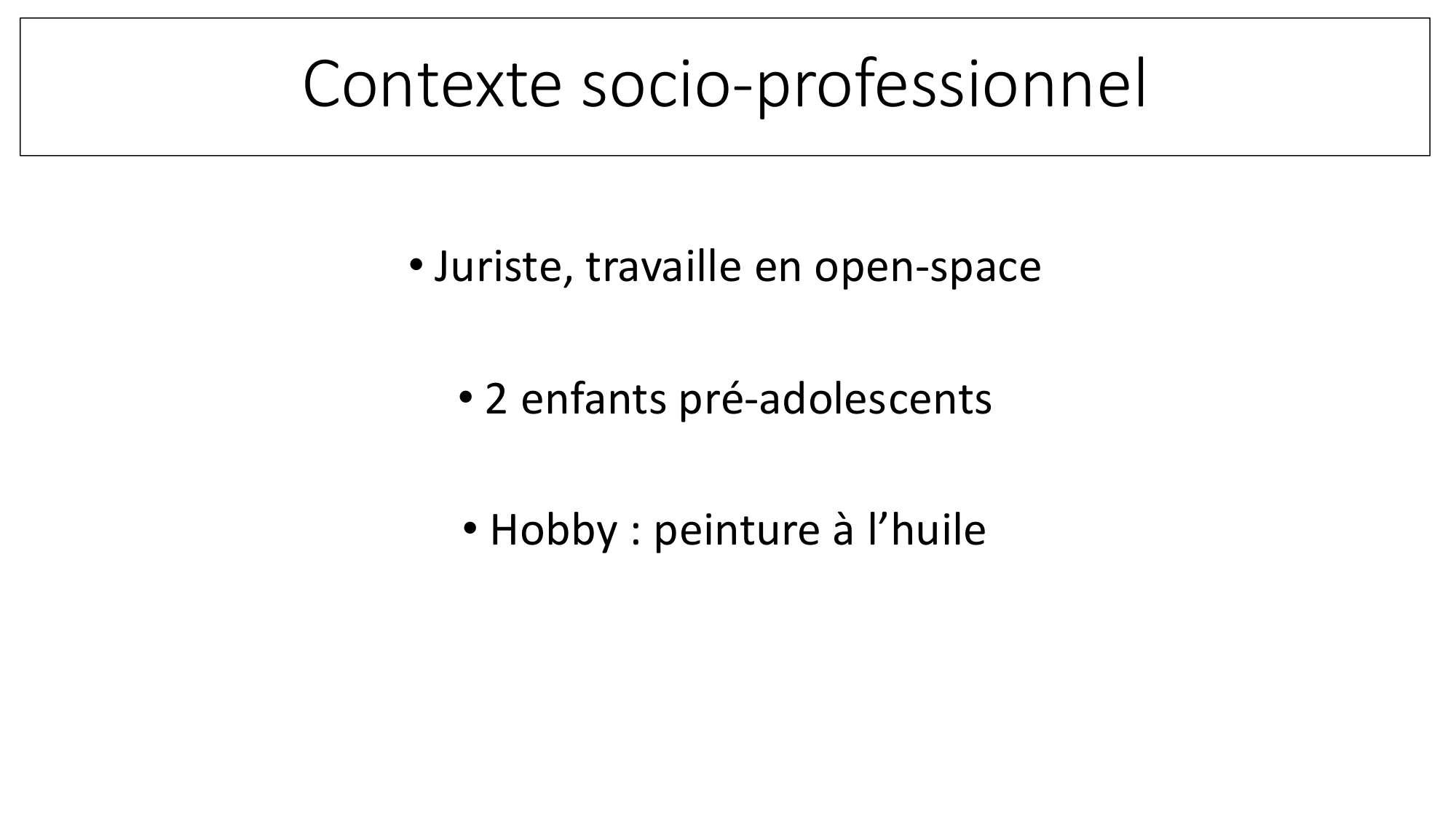 Contexte socio-professionnel

• Juriste, travaille en open-space

• 2 enfants pré-adolescents

• Hobby : peinture à l'huile